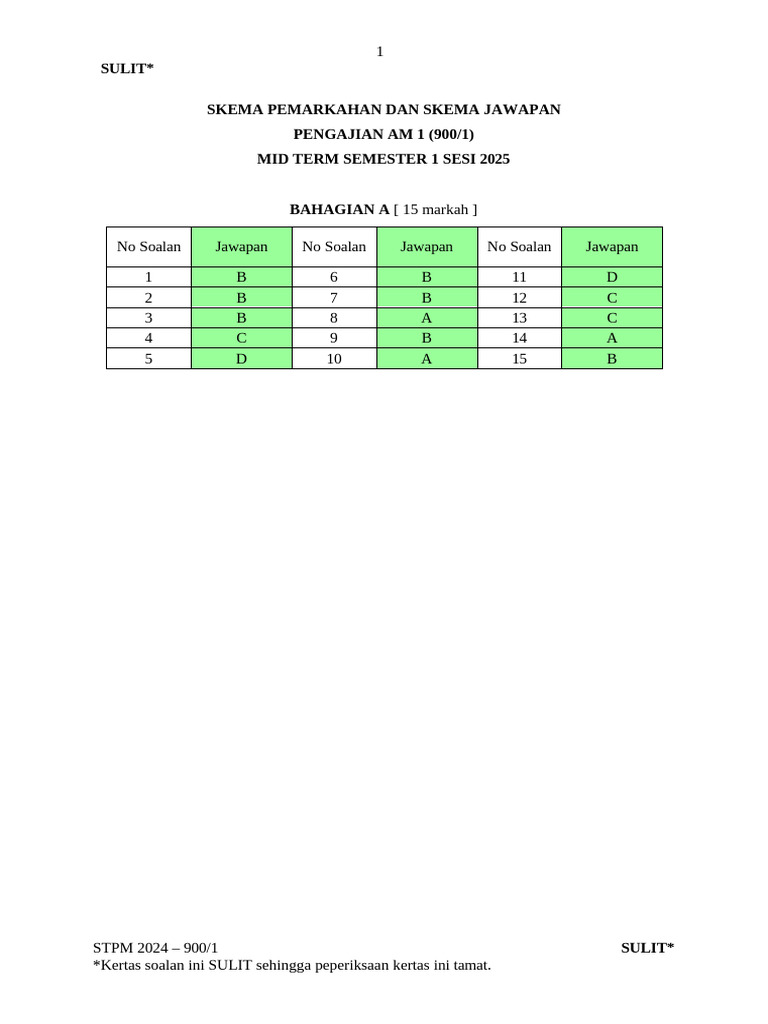 1

SULIT*

SKEMA PEMARKAHAN DAN SKEMA JAWAPAN
PENGAJIAN AM 1 (900/1)
MID TERM SEMESTER 1 SESI 2025

BAHAGIAN A [ 15 markah ]

| No Soalan | Jawapan | No Soalan | Jawapan | No Soalan | Jawapan |
|---|---|---|---|---|---|
| 1 | B | 6 | B | 11 | D |
| 2 | B | 7 | B | 12 | C |
| 3 | B | 8 | A | 13 | C |
| 4 | C | 9 | B | 14 | A |
| 5 | D | 10 | A | 15 | B |

STPM 2024 – 900/1 SULIT*
*Kertas soalan ini SULIT sehingga peperiksaan kertas ini tamat.